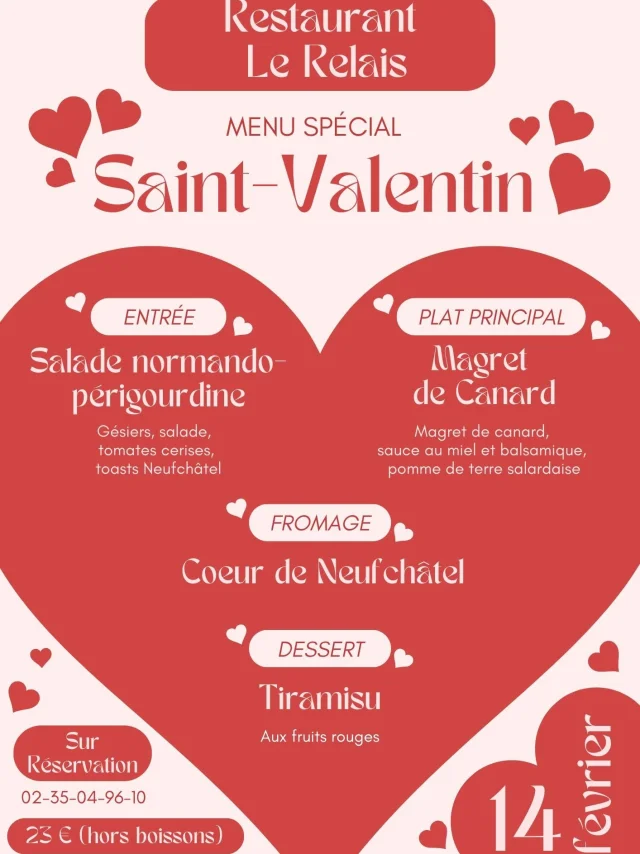 Restaurant
Le Relais

MENU SPÉCIAL

Saint-Valentin

ENTRÉE

Salade normando-périgourdine

Gésiers, salade, tomates cerises, toasts Neufchâtel

PLAT PRINCIPAL

Magret de Canard

Magret de canard, sauce au miel et balsamique, pomme de terre salardaise

FROMAGE

Coeur de Neufchâtel

DESSERT

Tiramisu

Aux fruits rouges

Sur Réservation

02-35-04-96-10

23 € (hors boissons)

14 février